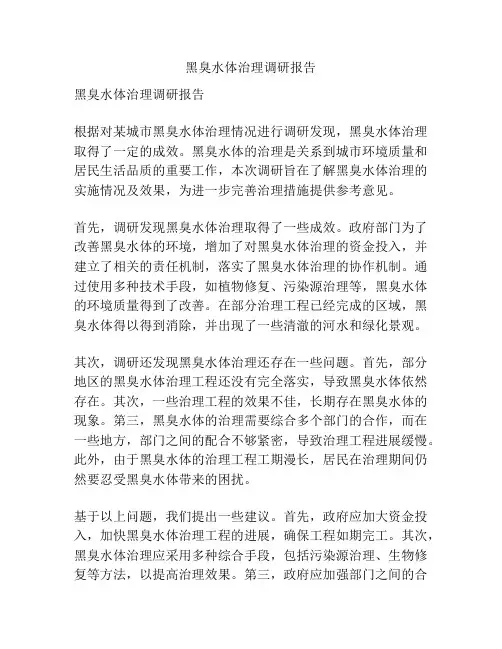 黑臭水体治理调研报告

黑臭水体治理调研报告

根据对某城市黑臭水体治理情况进行调研发现，黑臭水体治理取得了一定的成效。黑臭水体的治理是关系到城市环境质量和居民生活品质的重要工作，本次调研旨在了解黑臭水体治理的实施情况及效果，为进一步完善治理措施提供参考意见。

首先，调研发现黑臭水体治理取得了一些成效。政府部门为了改善黑臭水体的环境，增加了对黑臭水体治理的资金投入，并建立了相关的责任机制，落实了黑臭水体治理的协作机制。通过使用多种技术手段，如植物修复、污染源治理等，黑臭水体的环境质量得到了改善。在部分治理工程已经完成的区域，黑臭水体得以得到消除，并出现了一些清澈的河水和绿化景观。

其次，调研还发现黑臭水体治理还存在一些问题。首先，部分地区的黑臭水体治理工程还没有完全落实，导致黑臭水体依然存在。其次，一些治理工程的效果不佳，长期存在黑臭水体的现象。第三，黑臭水体的治理需要综合多个部门的合作，而在一些地方，部门之间的配合不够紧密，导致治理工程进展缓慢。此外，由于黑臭水体的治理工程工期漫长，居民在治理期间仍然要忍受黑臭水体带来的困扰。

基于以上问题，我们提出一些建议。首先，政府应加大资金投入，加快黑臭水体治理工程的进展，确保工程如期完工。其次，黑臭水体治理应采用多种综合手段，包括污染源治理、生物修复等方法，以提高治理效果。第三，政府应加强部门之间的合